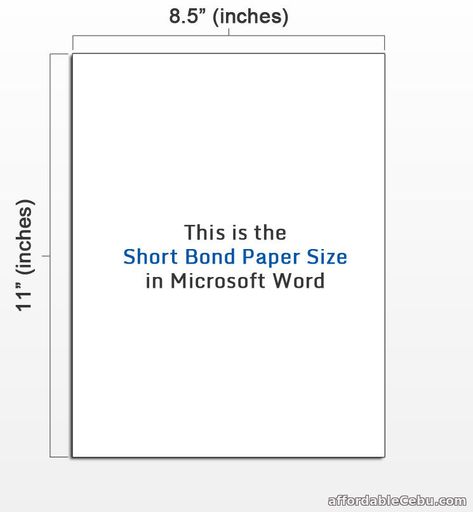 8.5” (inches)

11” (inches)

This is the
Short Bond Paper Size
in Microsoft Word

affordableCebu.com